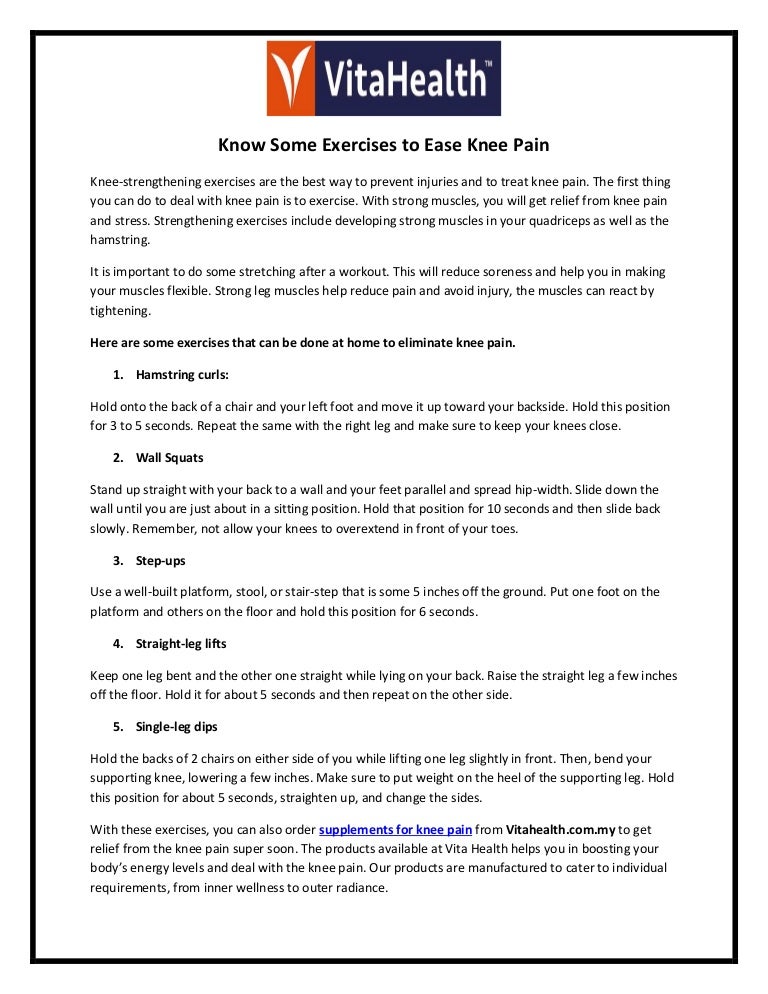 VitaHealth™

Know Some Exercises to Ease Knee Pain

Knee-strengthening exercises are the best way to prevent injuries and to treat knee pain. The first thing you can do to deal with knee pain is to exercise. With strong muscles, you will get relief from knee pain and stress. Strengthening exercises include developing strong muscles in your quadriceps as well as the hamstring.

It is important to do some stretching after a workout. This will reduce soreness and help you in making your muscles flexible. Strong leg muscles help reduce pain and avoid injury, the muscles can react by tightening.

Here are some exercises that can be done at home to eliminate knee pain.

1. Hamstring curls:

Hold onto the back of a chair and your left foot and move it up toward your backside. Hold this position for 3 to 5 seconds. Repeat the same with the right leg and make sure to keep your knees close.

2. Wall Squats

Stand up straight with your back to a wall and your feet parallel and spread hip-width. Slide down the wall until you are just about in a sitting position. Hold that position for 10 seconds and then slide back slowly. Remember, not allow your knees to overextend in front of your toes.

3. Step-ups

Use a well-built platform, stool, or stair-step that is some 5 inches off the ground. Put one foot on the platform and others on the floor and hold this position for 6 seconds.

4. Straight-leg lifts

Keep one leg bent and the other one straight while lying on your back. Raise the straight leg a few inches off the floor. Hold it for about 5 seconds and then repeat on the other side.

5. Single-leg dips

Hold the backs of 2 chairs on either side of you while lifting one leg slightly in front. Then, bend your supporting knee, lowering a few inches. Make sure to put weight on the heel of the supporting leg. Hold this position for about 5 seconds, straighten up, and change the sides.

With these exercises, you can also order supplements for knee pain from Vitahealth.com.my to get relief from the knee pain super soon. The products available at Vita Health helps you in boosting your body's energy levels and deal with the knee pain. Our products are manufactured to cater to individual requirements, from inner wellness to outer radiance.